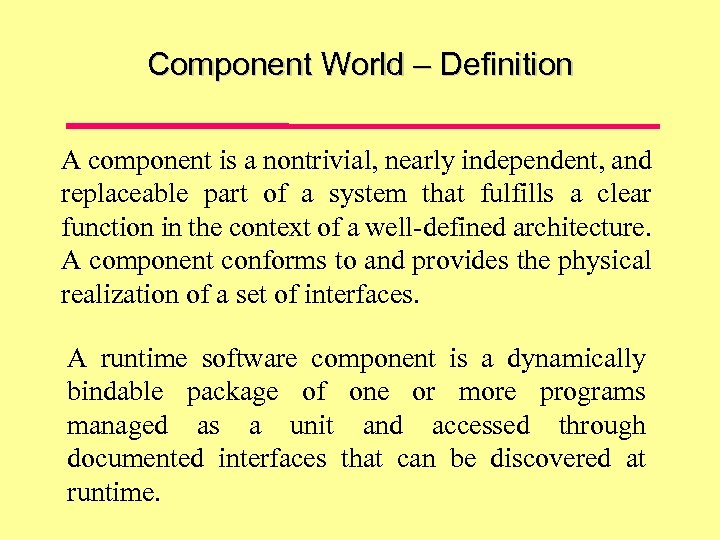 Component World – Definition

A component is a nontrivial, nearly independent, and replaceable part of a system that fulfills a clear function in the context of a well-defined architecture. A component conforms to and provides the physical realization of a set of interfaces.

A runtime software component is a dynamically bindable package of one or more programs managed as a unit and accessed through documented interfaces that can be discovered at runtime.